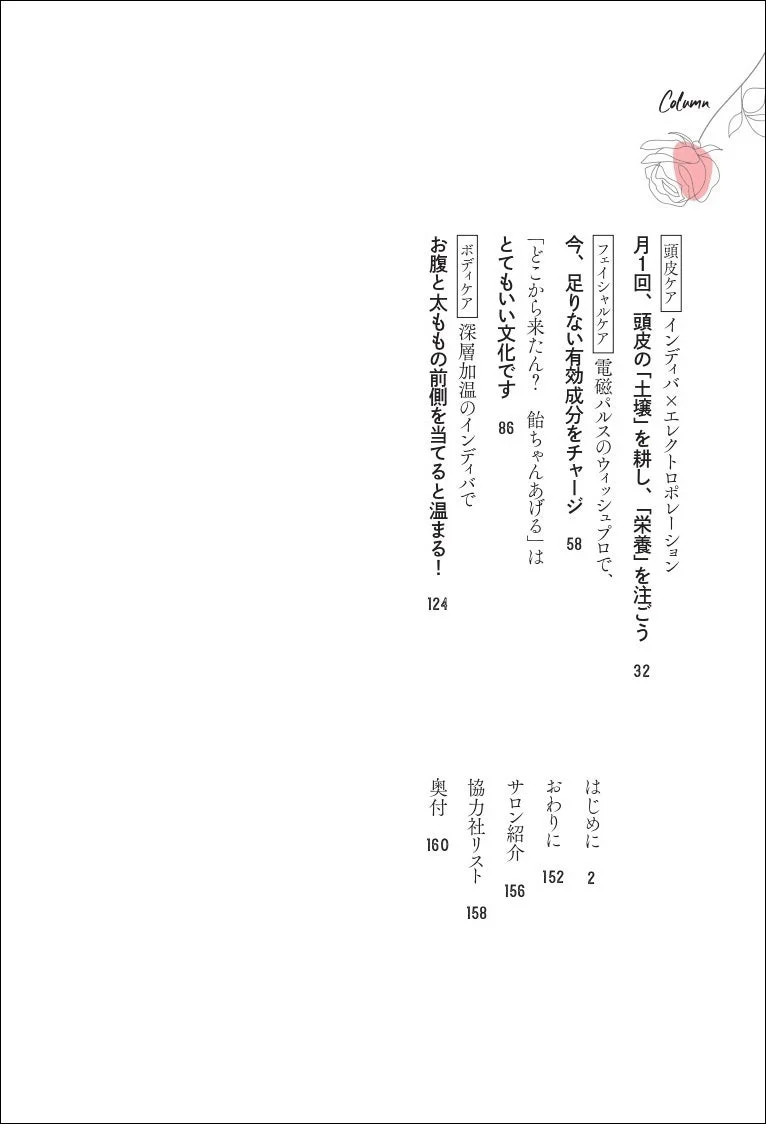 Column

頭皮ケア　インディバ×エレクトロポレーション
月1回、頭皮の「土壌」を耕し、「栄養」を注ごう　32

フェイシャルケア　電磁パルスのウィッシュプロで、
今、足りない有効成分をチャージ　58

「どこから来たん？　飴ちゃんあげる」は
とてもいい文化です　86

ボディケア　深層加温のインディバで
お腹と太ももの前側を当てると温まる！　124

はじめに　2
おわりに　152
サロン紹介　156
協力社リスト　158
奥付　160